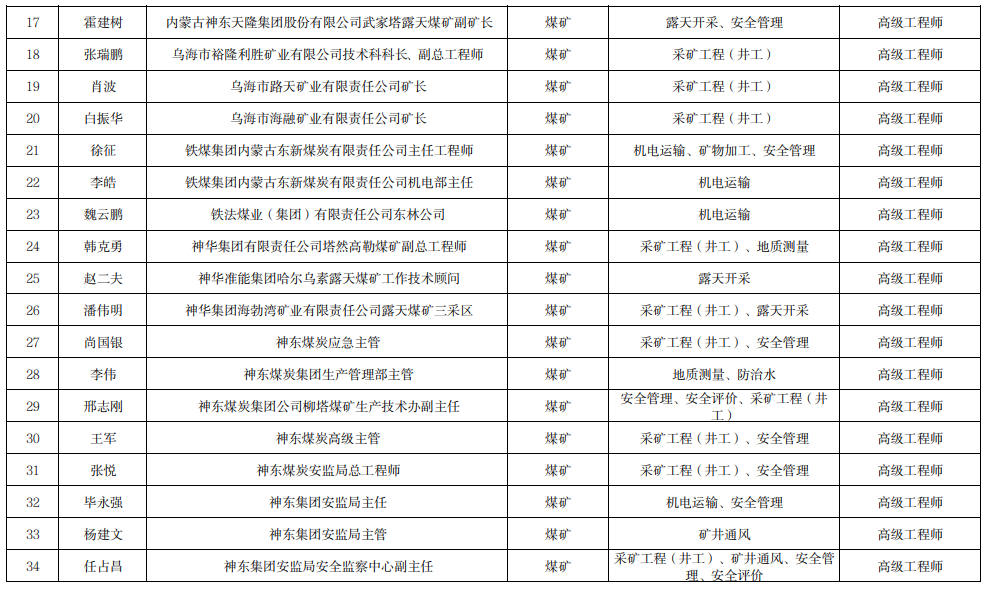 | 17 | 霍建树 | 内蒙古神东天隆集团股份有限公司武家塔露天煤矿副矿长 | 煤矿 | 露天开采、安全管理 | 高级工程师 |
|---|---|---|---|---|---|
| 18 | 张瑞鹏 | 乌海市裕隆利胜矿业有限公司技术科科长、副总工程师 | 煤矿 | 采矿工程（井工） | 高级工程师 |
| 19 | 肖波 | 乌海市路天矿业有限责任公司矿长 | 煤矿 | 采矿工程（井工） | 高级工程师 |
| 20 | 白振华 | 乌海市海融矿业有限责任公司矿长 | 煤矿 | 采矿工程（井工） | 高级工程师 |
| 21 | 徐征 | 铁煤集团内蒙古东新煤炭有限责任公司主任工程师 | 煤矿 | 机电运输、矿物加工、安全管理 | 高级工程师 |
| 22 | 李皓 | 铁煤集团内蒙古东新煤炭有限责任公司机电部主任 | 煤矿 | 机电运输 | 高级工程师 |
| 23 | 魏云鹏 | 铁法煤业（集团）有限责任公司东林公司 | 煤矿 | 机电运输 | 高级工程师 |
| 24 | 韩克勇 | 神华集团有限责任公司塔然高勒煤矿副总工程师 | 煤矿 | 采矿工程（井工）、地质测量 | 高级工程师 |
| 25 | 赵二夫 | 神华准能集团哈尔乌素露天煤矿工作技术顾问 | 煤矿 | 露天开采 | 高级工程师 |
| 26 | 潘伟明 | 神华集团海勃湾矿业有限责任公司露天煤矿三采区 | 煤矿 | 采矿工程（井工）、露天开采 | 高级工程师 |
| 27 | 尚国银 | 神东煤炭应急主管 | 煤矿 | 采矿工程（井工）、安全管理 | 高级工程师 |
| 28 | 李伟 | 神东煤炭集团生产管理部主管 | 煤矿 | 地质测量、防治水 | 高级工程师 |
| 29 | 邢志刚 | 神东煤炭集团公司柳塔煤矿生产技术办副主任 | 煤矿 | 安全管理、安全评价、采矿工程（井工） | 高级工程师 |
| 30 | 王军 | 神东煤炭高级主管 | 煤矿 | 采矿工程（井工）、安全管理 | 高级工程师 |
| 31 | 张悦 | 神东煤炭安监局总工程师 | 煤矿 | 采矿工程（井工）、安全管理 | 高级工程师 |
| 32 | 毕永强 | 神东集团安监局主任 | 煤矿 | 机电运输、安全管理 | 高级工程师 |
| 33 | 杨建文 | 神东集团安监局主管 | 煤矿 | 矿井通风 | 高级工程师 |
| 34 | 任占昌 | 神东集团安监局安全监察中心副主任 | 煤矿 | 采矿工程（井工）、矿井通风、安全管理、安全评价 | 高级工程师 |